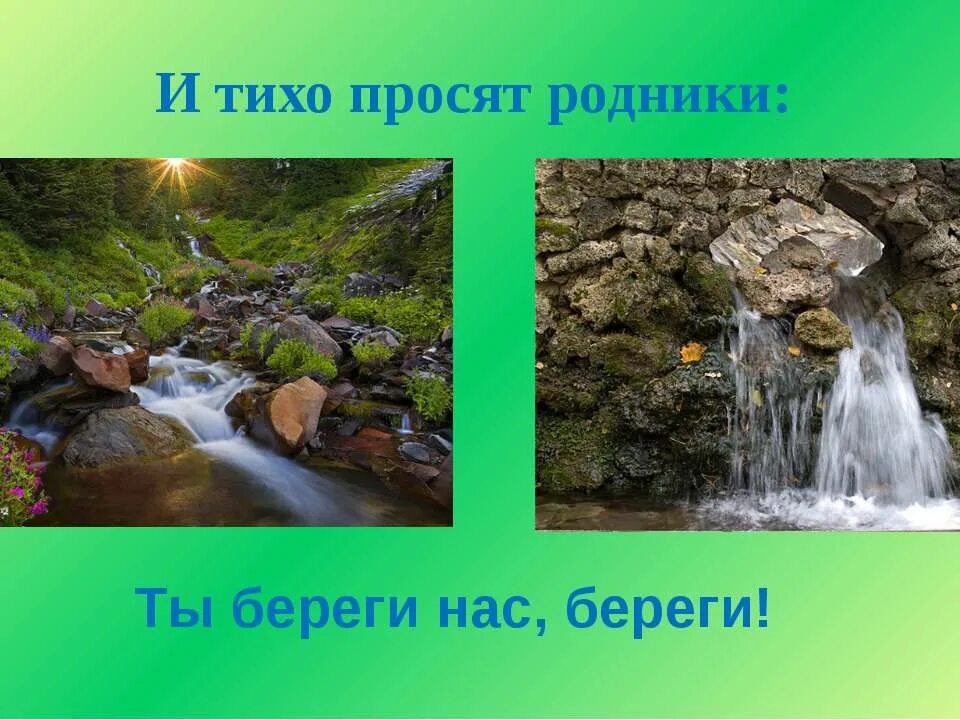 И тихо просят родники:

Ты береги нас, береги!